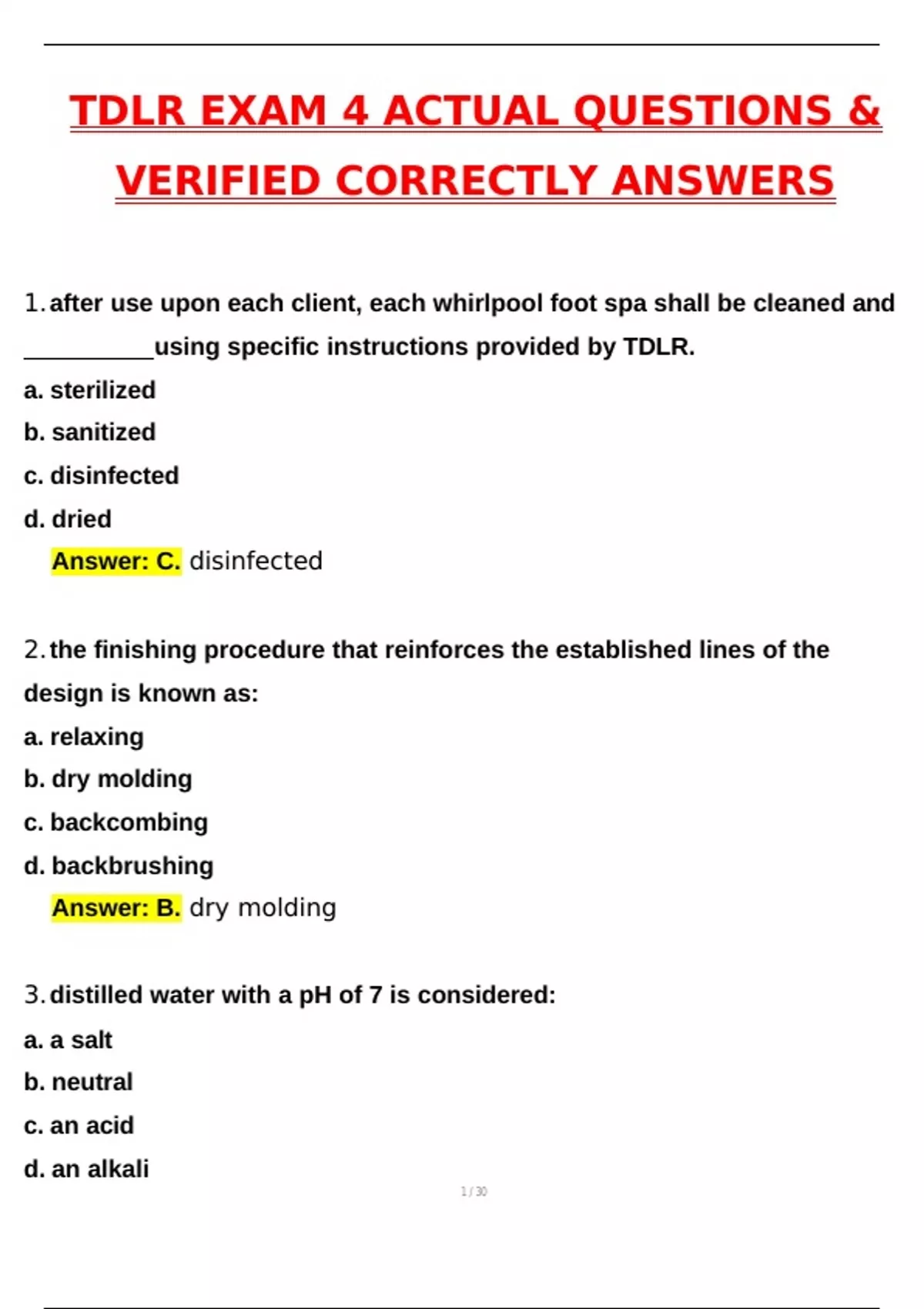 TDLR EXAM 4 ACTUAL QUESTIONS & VERIFIED CORRECTLY ANSWERS

1. after use upon each client, each whirlpool foot spa shall be cleaned and ____using specific instructions provided by TDLR.

a. sterilized

b. sanitized

c. disinfected

d. dried

Answer: C. disinfected

2. the finishing procedure that reinforces the established lines of the design is known as:

a. relaxing

b. dry molding

c. backcombing

d. backbrushing

Answer: B. dry molding

3. distilled water with a pH of 7 is considered:

a. a salt

b. neutral

c. an acid

d. an alkali

1 / 30